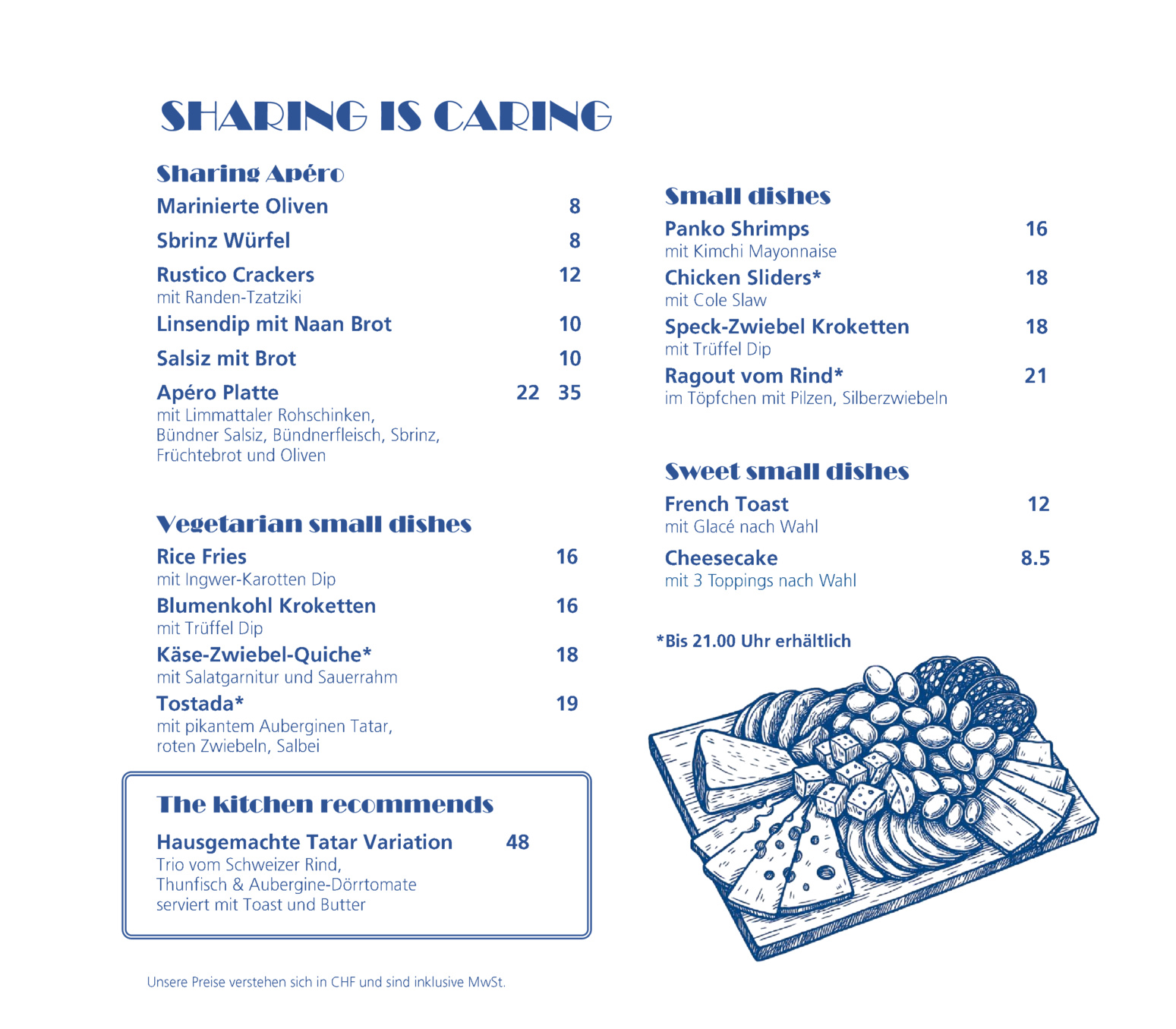 SHARING IS CARING

Sharing Apéro

Marinierte Oliven 8

Sbrinz Würfel 8

Rustico Crackers 12
mit Randen-Tzatziki

Linsendip mit Naan Brot 10

Salsiz mit Brot 10

Apéro Platte 22 35
mit Limmattaler Rohschinken, Bündner Salsiz, Bündnerfleisch, Sbrinz, Früchtebrot und Oliven

Vegetarian small dishes

Rice Fries 16
mit Ingwer-Karotten Dip

Blumenkohl Kroketten 16
mit Trüffel Dip

Käse-Zwiebel-Quiche* 18
mit Salatgarnitur und Sauerrahm

Tostada* 19
mit pikantem Auberginen Tatar, roten Zwiebeln, Salbei

The kitchen recommends

Hausgemachte Tatar Variation 48
Trio vom Schweizer Rind, Thunfisch & Aubergine-Dörrtomate serviert mit Toast und Butter

Unsere Preise verstehen sich in CHF und sind inklusive MwSt.

Small dishes

Panko Shrimps 16
mit Kimchi Mayonnaise

Chicken Sliders* 18
mit Cole Slaw

Speck-Zwiebel Kroketten 18
mit Trüffel Dip

Ragout vom Rind* 21
im Töpfchen mit Pilzen, Silberzwiebeln

Sweet small dishes

French Toast 12
mit Glacé nach Wahl

Cheesecake 8.5
mit 3 Toppings nach Wahl

*Bis 21.00 Uhr erhältlich